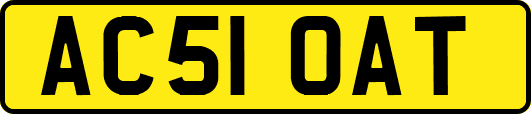 AC51 OAT